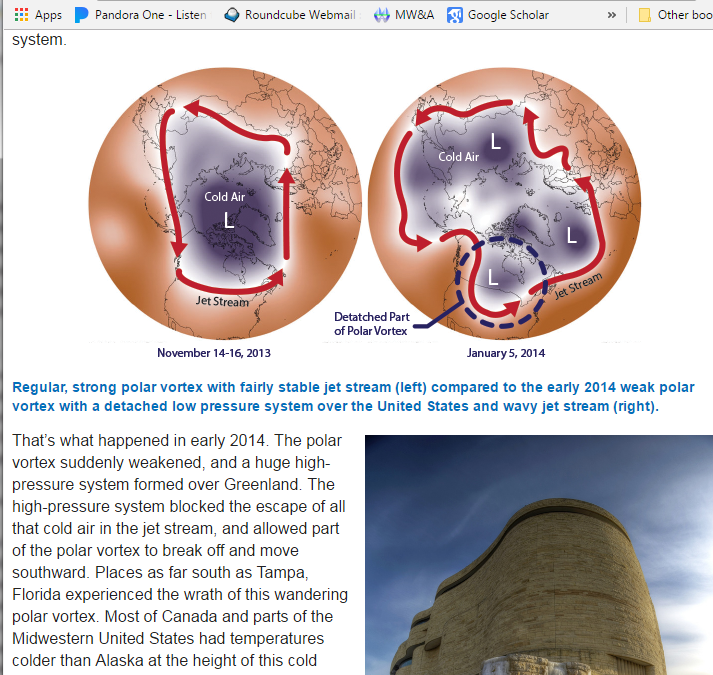 Apps Pandora One - Listen Roundcube Webmail MW&A Google Scholar » Other boo

system.

Cold Air
L
Jet Stream
November 14-16, 2013

Cold Air
L
L
L
Jet Stream
Detatched Part of Polar Vortex
January 5, 2014

Regular, strong polar vortex with fairly stable jet stream (left) compared to the early 2014 weak polar vortex with a detached low pressure system over the United States and wavy jet stream (right).

That's what happened in early 2014. The polar vortex suddenly weakened, and a huge high-pressure system formed over Greenland. The high-pressure system blocked the escape of all that cold air in the jet stream, and allowed part of the polar vortex to break off and move southward. Places as far south as Tampa, Florida experienced the wrath of this wandering polar vortex. Most of Canada and parts of the Midwestern United States had temperatures colder than Alaska at the height of this cold